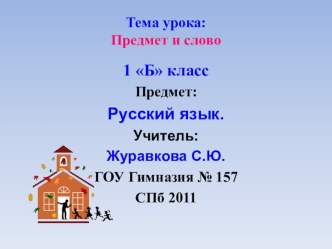 Тема урока:
Предмет и слово

1 «Б» класс
Предмет:
Русский язык.
Учитель:
Журавкова С.Ю.
ГОУ Гимназия № 157
СПб 2011